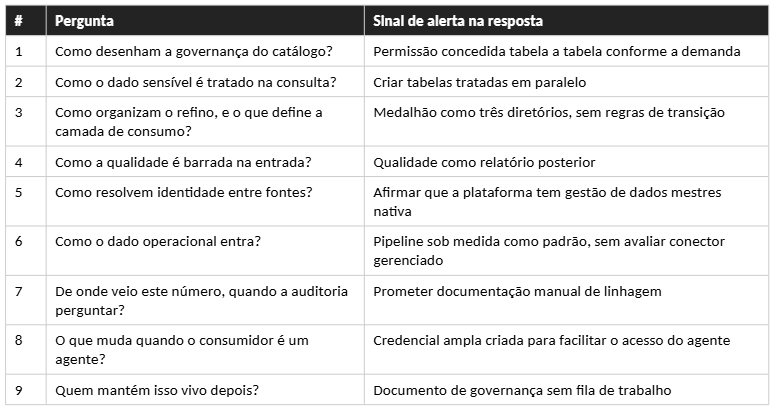 | # | Pergunta | Sinal de alerta na resposta |
|---|---|---|
| 1 | Como desenham a governança do catálogo? | Permissão concedida tabela a tabela conforme a demanda |
| 2 | Como o dado sensível é tratado na consulta? | Criar tabelas tratadas em paralelo |
| 3 | Como organizam o refino, e o que define a camada de consumo? | Medalhão como três diretórios, sem regras de transição |
| 4 | Como a qualidade é barrada na entrada? | Qualidade como relatório posterior |
| 5 | Como resolvem identidade entre fontes? | Afirmar que a plataforma tem gestão de dados mestres nativa |
| 6 | Como o dado operacional entra? | Pipeline sob medida como padrão, sem avaliar conector gerenciado |
| 7 | De onde veio este número, quando a auditoria perguntar? | Prometer documentação manual de linhagem |
| 8 | O que muda quando o consumidor é um agente? | Credencial ampla criada para facilitar o acesso do agente |
| 9 | Quem mantém isso vivo depois? | Documento de governança sem fila de trabalho |